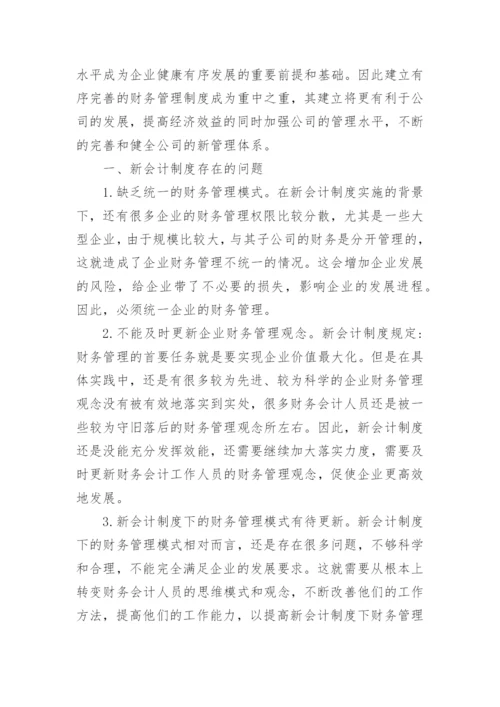 水平成为企业健康有序发展的重要前提和基础。因此建立有序完善的财务管理制度成为重中之重，其建立将更有利于公司的发展，提高经济效益的同时加强公司的管理水平，不断的完善和健全公司的新管理体系。

一、新会计制度存在的问题

1.缺乏统一的财务管理模式。在新会计制度实施的背景下，还有很多企业的财务管理权限比较分散，尤其是一些大型企业，由于规模比较大，与其子公司的财务是分开管理的，这就造成了企业财务管理不统一的情况。这会增加企业发展的风险，给企业带了不必要的损失，影响企业的发展进程。因此，必须统一企业的财务管理。

2.不能及时更新企业财务管理观念。新会计制度规定：财务管理的首要任务就是要实现企业价值最大化。但是在具体实践中，还是有很多较为先进、较为科学的企业财务管理观念没有被有效地落实到实处，很多财务会计人员还是被一些较为守旧落后的财务管理观念所左右。因此，新会计制度还是没能充分发挥效能，还需要继续加大落实力度，需要及时更新财务会计工作人员的财务管理观念，促使企业更高效地发展。

3.新会计制度下的财务管理模式有待更新。新会计制度下的财务管理模式相对而言，还是存在很多问题，不够科学和合理，不能完全满足企业的发展要求。这就需要从根本上转变财务会计人员的思维模式和观念，不断改善他们的工作方法，提高他们的工作能力，以提高新会计制度下财务管理